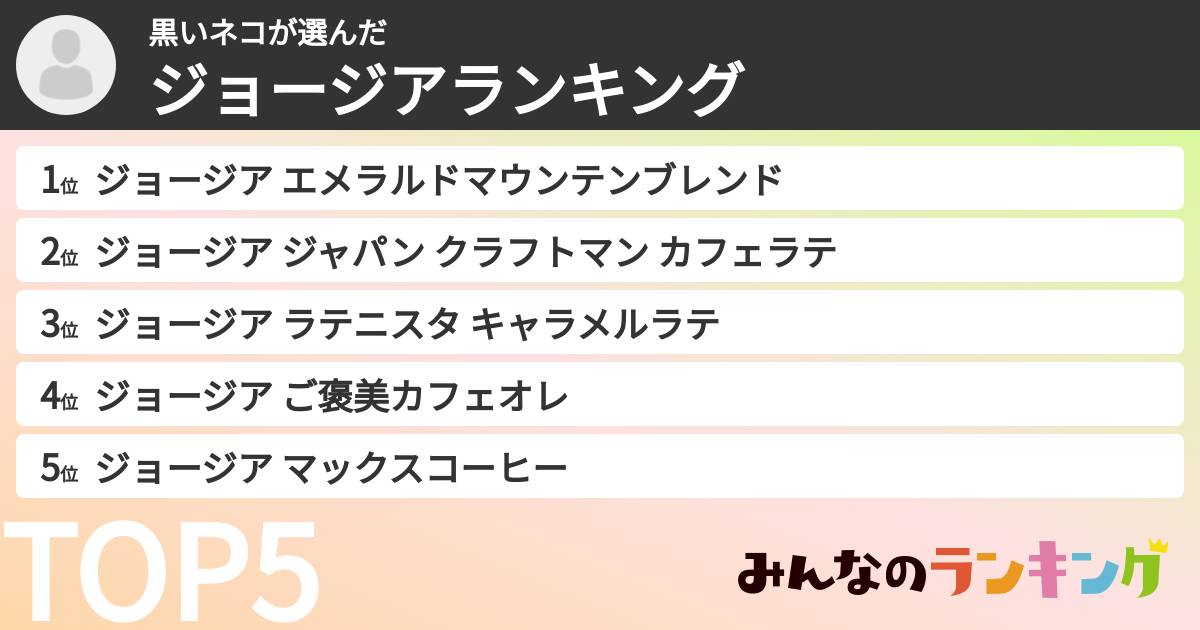 黒いネコが選んだ
ジョージアランキング

1位 ジョージア エメラルドマウンテンブレンド
2位 ジョージア ジャパン クラフトマン カフェラテ
3位 ジョージア ラテニスタ キャラメルラテ
4位 ジョージア ご褒美カフェオレ
5位 ジョージア マックスコーヒー

TOP5

みんなのランキング